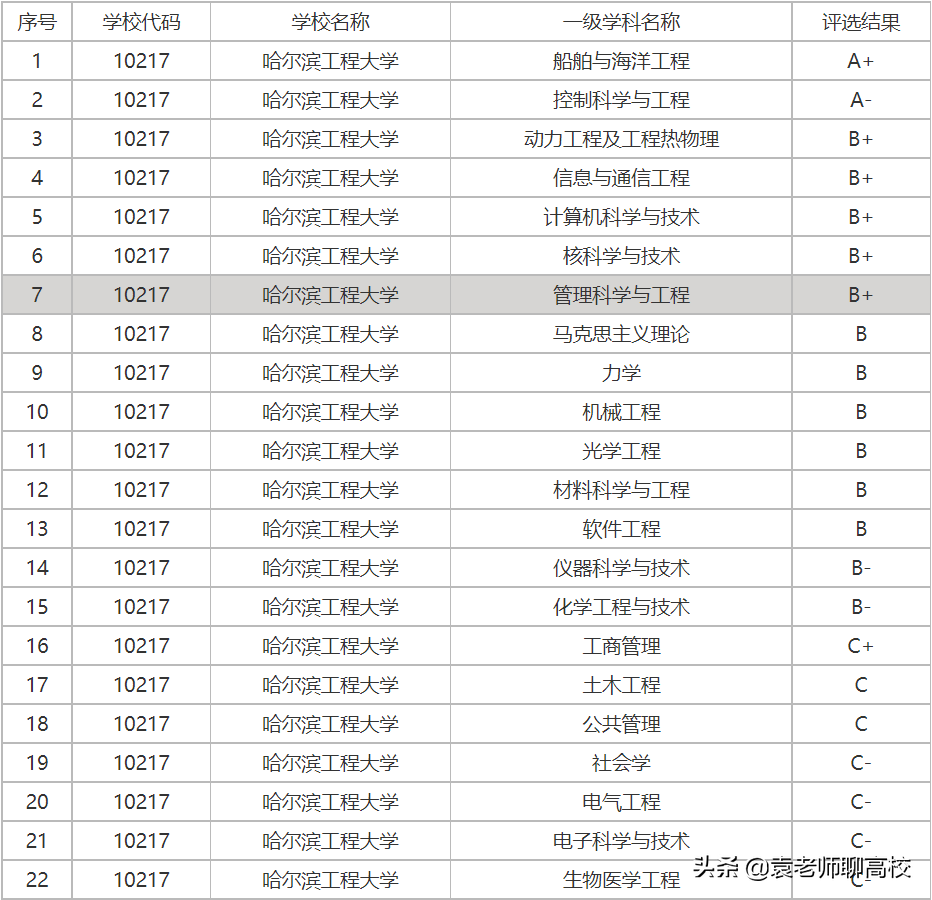 | 序号 | 学校代码 | 学校名称 | 一级学科名称 | 评选结果 |
|---|---|---|---|---|
| 1 | 10217 | 哈尔滨工程大学 | 船舶与海洋工程 | A+ |
| 2 | 10217 | 哈尔滨工程大学 | 控制科学与工程 | A- |
| 3 | 10217 | 哈尔滨工程大学 | 动力工程及工程热物理 | B+ |
| 4 | 10217 | 哈尔滨工程大学 | 信息与通信工程 | B+ |
| 5 | 10217 | 哈尔滨工程大学 | 计算机科学与技术 | B+ |
| 6 | 10217 | 哈尔滨工程大学 | 核科学与技术 | B+ |
| 7 | 10217 | 哈尔滨工程大学 | 管理科学与工程 | B+ |
| 8 | 10217 | 哈尔滨工程大学 | 马克思主义理论 | B |
| 9 | 10217 | 哈尔滨工程大学 | 力学 | B |
| 10 | 10217 | 哈尔滨工程大学 | 机械工程 | B |
| 11 | 10217 | 哈尔滨工程大学 | 光学工程 | B |
| 12 | 10217 | 哈尔滨工程大学 | 材料科学与工程 | B |
| 13 | 10217 | 哈尔滨工程大学 | 软件工程 | B |
| 14 | 10217 | 哈尔滨工程大学 | 仪器科学与技术 | B- |
| 15 | 10217 | 哈尔滨工程大学 | 化学工程与技术 | B- |
| 16 | 10217 | 哈尔滨工程大学 | 工商管理 | C+ |
| 17 | 10217 | 哈尔滨工程大学 | 土木工程 | C |
| 18 | 10217 | 哈尔滨工程大学 | 公共管理 | C |
| 19 | 10217 | 哈尔滨工程大学 | 社会学 | C- |
| 20 | 10217 | 哈尔滨工程大学 | 电气工程 | C- |
| 21 | 10217 | 哈尔滨工程大学 | 电子科学与技术 | C- |
| 22 | 10217 | 哈尔滨工程大学 | 生物医学工程 | C- |

头条 @袁老师聊高校